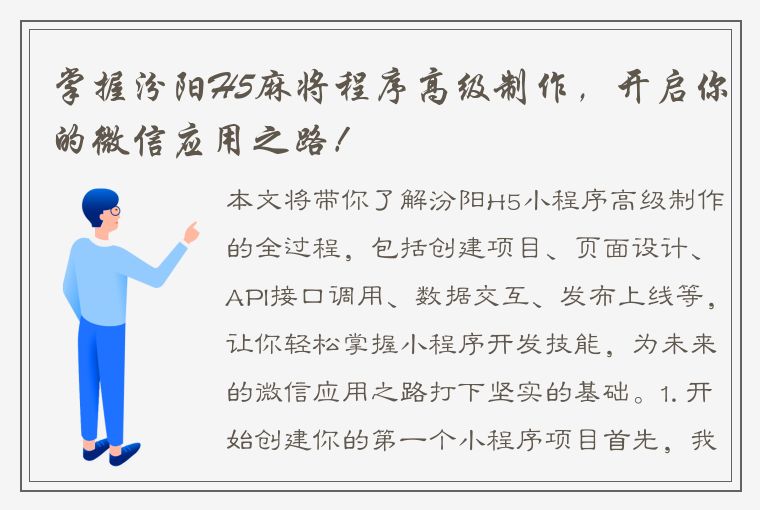 掌握汾阳H5麻将程序高级制作，开启你的微信应用之路！

本文将带你了解汾阳H5小程序高级制作的全过程，包括创建项目、页面设计、API接口调用、数据交互、发布上线等，让你轻松掌握小程序开发技能，为未来的微信应用之路打下坚实的基础。1. 开始创建你的第一个小程序项目首先，我